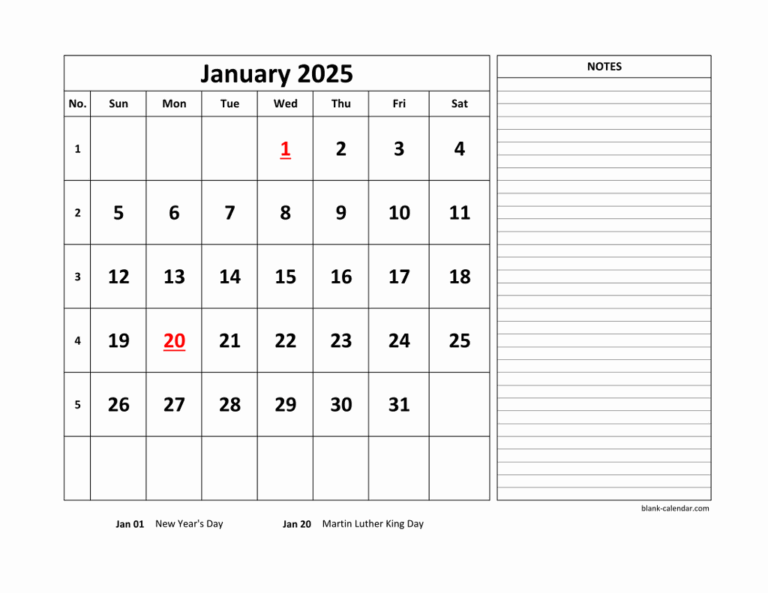 January 2025

| No. | Sun | Mon | Tue | Wed | Thu | Fri | Sat |
|---|---|---|---|---|---|---|---|
| 1 | | | | 1 | 2 | 3 | 4 |
| 2 | 5 | 6 | 7 | 8 | 9 | 10 | 11 |
| 3 | 12 | 13 | 14 | 15 | 16 | 17 | 18 |
| 4 | 19 | 20 | 21 | 22 | 23 | 24 | 25 |
| 5 | 26 | 27 | 28 | 29 | 30 | 31 | |
| | | | | | | | |

NOTES

blank-calendar.com

Jan 01 New Year's Day
Jan 20 Martin Luther King Day